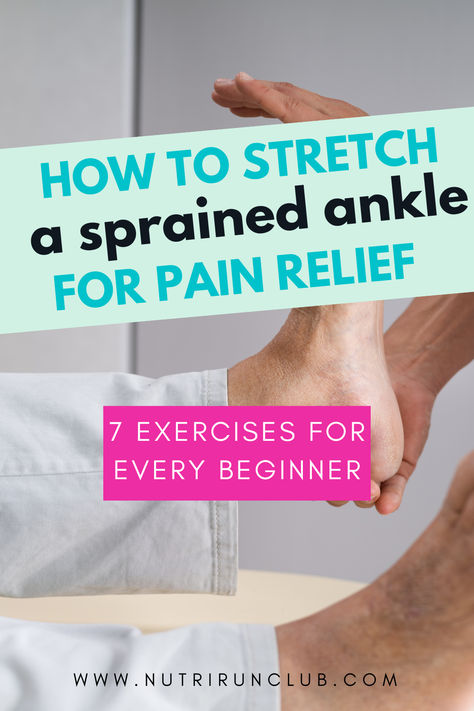 HOW TO STRETCH
a sprained ankle
FOR PAIN RELIEF

7 EXERCISES FOR EVERY BEGINNER

WWW.NUTRIRUNCLUB.COM